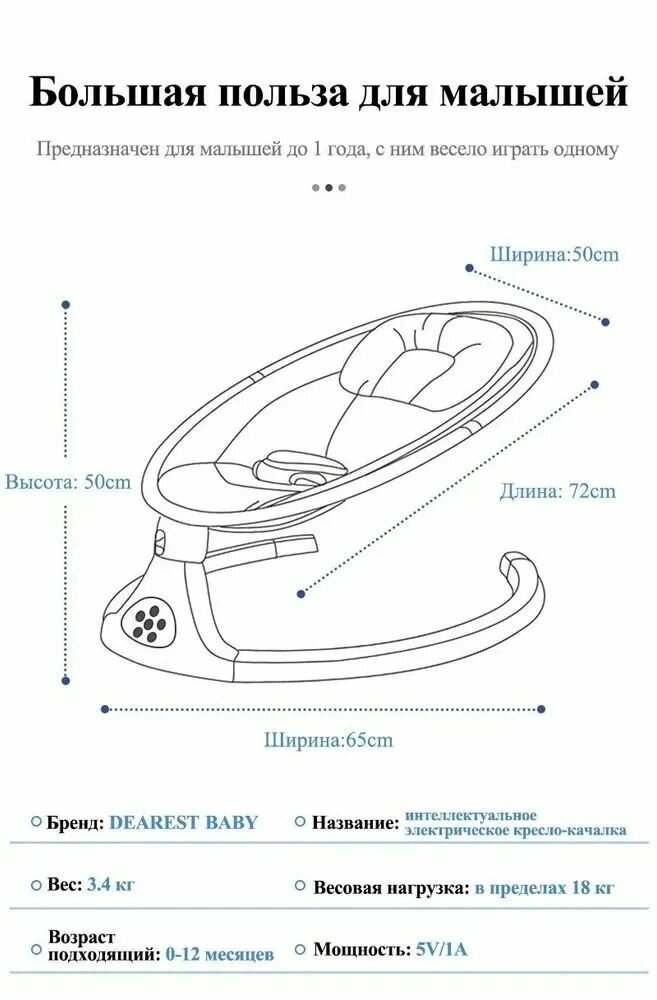 Большая польза для малышей

Предназначен для малышей до 1 года, с ним весело играть одному

Ширина:50cm

Высота: 50cm

Длина: 72cm

Ширина:65cm

Бренд: DEAREST BABY

Название: интеллектуальное электрическое кресло-качалка

Вес: 3.4 кг

Весовая нагрузка: в пределах 18 кг

Возраст подходящий: 0-12 месяцев

Мощность: 5V/1A